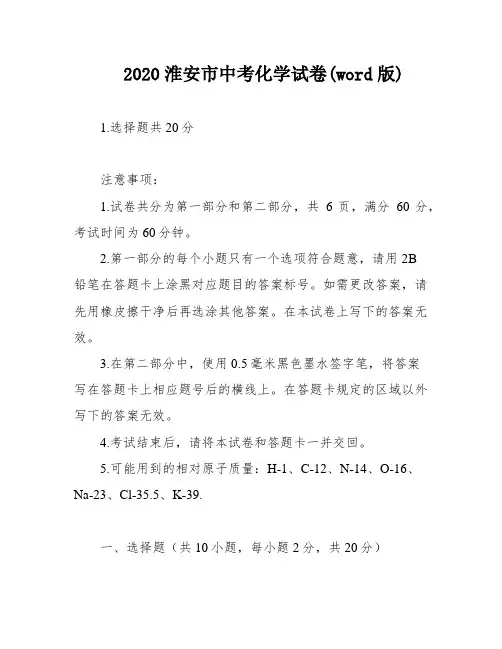 2020 淮安市中考化学试卷(word 版)

1.选择题共 20 分

注意事项:

1.试卷共分为第一部分和第二部分，共 6 页，满分 60 分，考试时间为 60 分钟。

2.第一部分的每个小题只有一个选项符合题意，请用 2B 铅笔在答题卡上涂黑对应题目的答案标号。如需更改答案，请先用橡皮擦干净后再选涂其他答案。在本试卷上写下的答案无效。

3.在第二部分中，使用 0.5 毫米黑色墨水签字笔，将答案写在答题卡上相应题号后的横线上。在答题卡规定的区域以外写下的答案无效。

4.考试结束后，请将本试卷和答题卡一并交回。

5.可能用到的相对原子质量：H-1、C-12、N-14、O-16、Na-23、Cl-35.5、K-39.

一、选择题（共 10 小题，每小题 2 分，共 20 分）